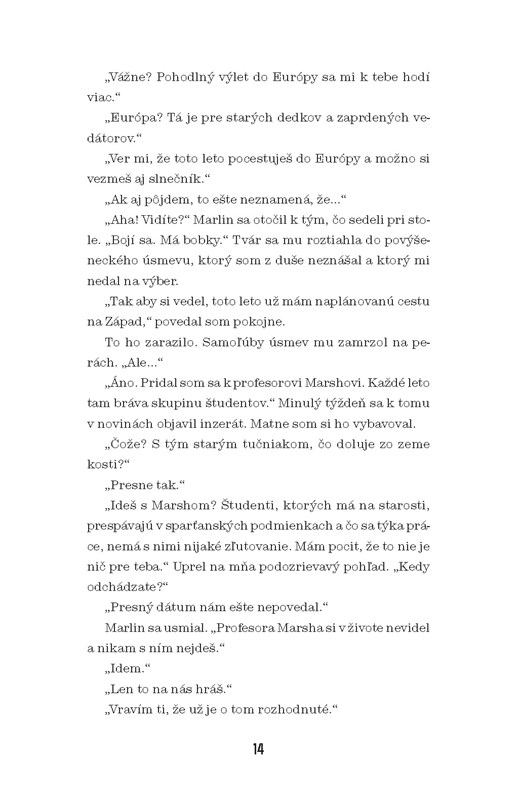 „Vážne? Pohodlný výlet do Európy sa mi k tebe hodí viac.“

„Európa? Tá je pre starých dedkov a zaprdených vedátorov.“

„Ver mi, že toto leto pocestuješ do Európy a možno si vezmeš aj slnečník.“

„Ak aj pôjdem, to ešte neznamená, že...“

„Aha! Vidíte?“ Marlin sa otočil k tým, čo sedeli pri stole. „Bojí sa. Má bobky.“ Tvár sa mu roztiahla do povýšeneckého úsmevu, ktorý som z duše neznášal a ktorý mi nedal na výber.

„Tak aby si vedel, toto leto už mám naplánovanú cestu na Západ,“ povedal som pokojne.

To ho zarazilo. Samoľúby úsmev mu zamrzol na perách. „Ale...“

„Áno. Pridal som sa k profesorovi Marshovi. Každé leto tam bráva skupinu študentov.“ Minulý týždeň sa k tomu v novinách objavil inzerát. Matne som si ho vybavoval.

„Čože? S tým starým tučniakom, čo doluje zo zeme kosti?“

„Presne tak.“

„Ideš s Marshom? Študenti, ktorých má na starosti, prespávajú v sparťanských podmienkach a čo sa týka práce, nemá s nimi nijaké zľutovanie. Mám pocit, že to nie je nič pre teba.“ Uprel na mňa podozrievavý pohľad. „Kedy odchádzate?“

„Presný dátum nám ešte nepovedal.“

Marlin sa usmial. „Profesora Marsha si v živote nevidel a nikam s ním nejdeš.“

„Idem.“

„Len to na nás hráš.“

„Vravím ti, že už je o tom rozhodnuté.“

14